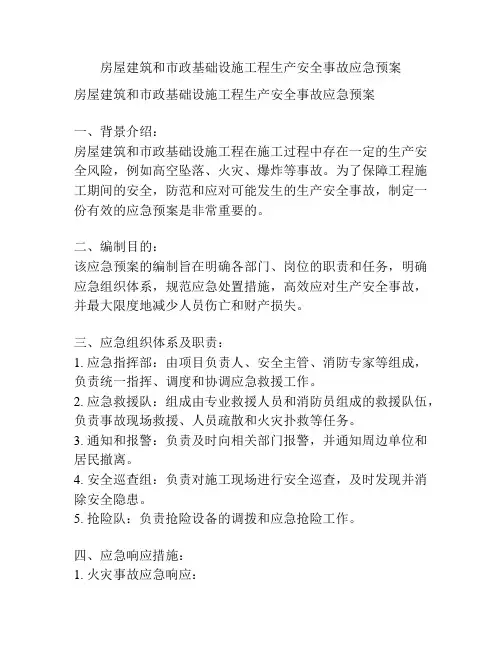 房屋建筑和市政基础设施工程生产安全事故应急预案

房屋建筑和市政基础设施工程生产安全事故应急预案

一、背景介绍：
房屋建筑和市政基础设施工程在施工过程中存在一定的生产安全风险，例如高空坠落、火灾、爆炸等事故。为了保障工程施工期间的安全，防范和应对可能发生的生产安全事故，制定一份有效的应急预案是非常重要的。

二、编制目的：
该应急预案的编制旨在明确各部门、岗位的职责和任务，明确应急组织体系，规范应急处置措施，高效应对生产安全事故，并最大限度地减少人员伤亡和财产损失。

三、应急组织体系及职责：
1. 应急指挥部：由项目负责人、安全主管、消防专家等组成，负责统一指挥、调度和协调应急救援工作。
2. 应急救援队：组成由专业救援人员和消防员组成的救援队伍，负责事故现场救援、人员疏散和火灾扑救等任务。
3. 通知和报警：负责及时向相关部门报警，并通知周边单位和居民撤离。
4. 安全巡查组：负责对施工现场进行安全巡查，及时发现并消除安全隐患。
5. 抢险队：负责抢险设备的调拨和应急抢险工作。

四、应急响应措施：
1. 火灾事故应急响应：